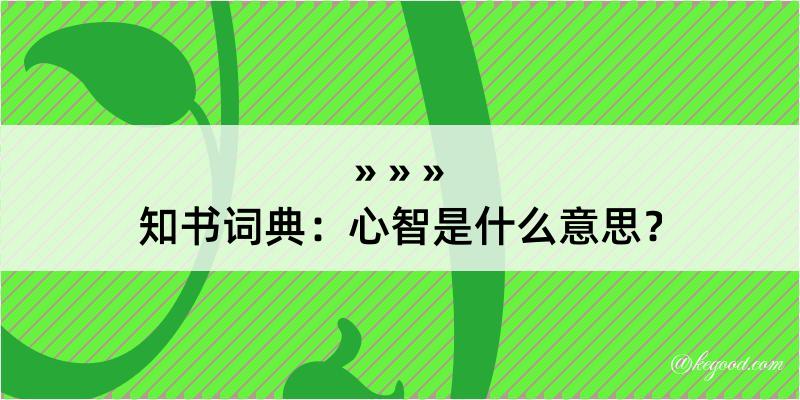 » » »
知书词典：心智是什么意思？

@kegood.com